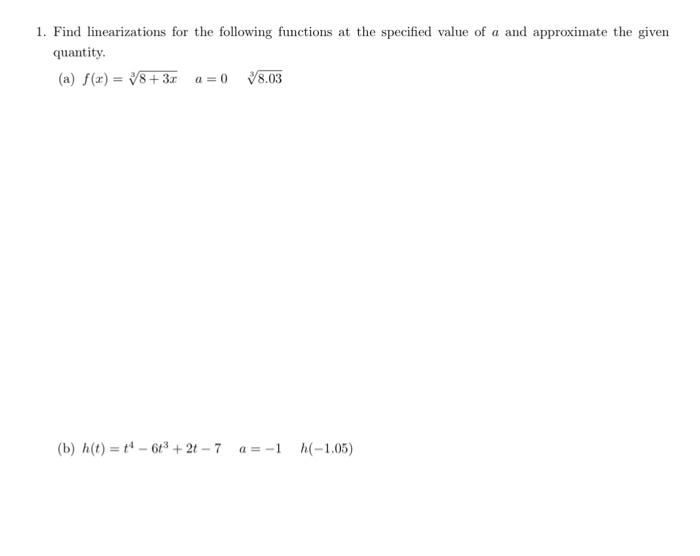 1. Find linearizations for the following functions at the specified value of $a$ and approximate the given quantity.

(a) $f(x) = \sqrt[3]{8+3x}$ $a = 0$ $\sqrt[3]{8.03}$

(b) $h(t) = t^4 - 6t^3 + 2t - 7$ $a = -1$ $h(-1.05)$